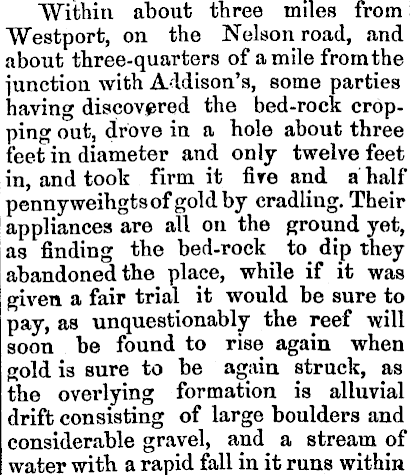 Within about three miles from Westport, on the Nelson road, and about three-quarters of a mile from the junction with Addison's, some parties having discovered the bed-rock cropping out, drove in a hole about three feet in diameter and only twelve feet in, and took firm it five and a half pennyweihgts of gold by cradling. Their appliances are all on the ground yet, as finding the bed-rock to dip they abandoned the place, while if it was given a fair trial it would be sure to pay, as unquestionably the reef will soon be found to rise again when gold is sure to be again struck, as the overlying formation is alluvial drift consisting of large boulders and considerable gravel, and a stream of water with a rapid fall in it runs within